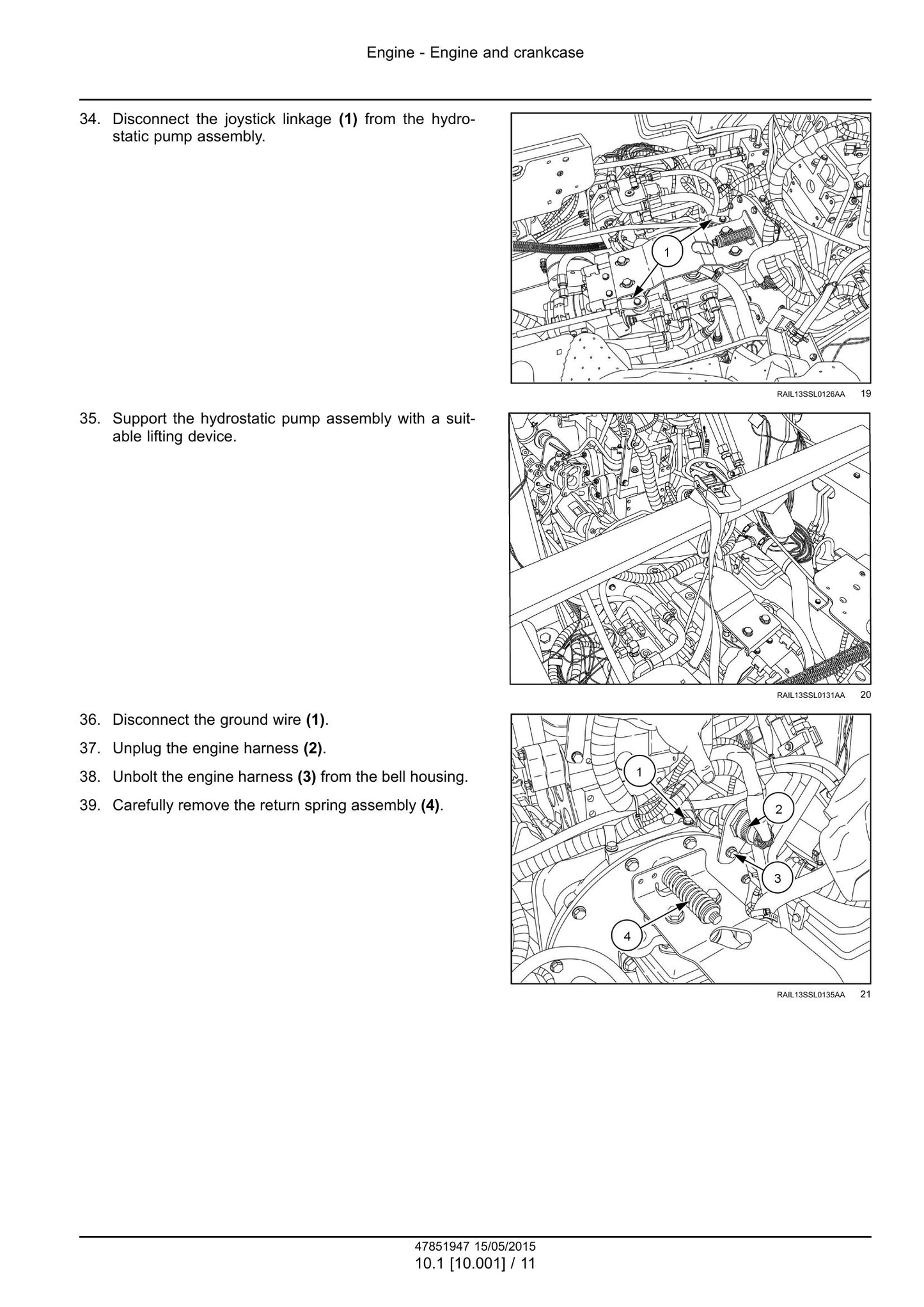 Engine - Engine and crankcase

34. Disconnect the joystick linkage (1) from the hydrostatic pump assembly.

1

RAIL13SSL0126AA 19

35. Support the hydrostatic pump assembly with a suitable lifting device.

RAIL13SSL0131AA 20

36. Disconnect the ground wire (1).

37. Unplug the engine harness (2).

38. Unbolt the engine harness (3) from the bell housing.

39. Carefully remove the return spring assembly (4).

1
2
3
4

RAIL13SSL0135AA 21

47851947 15/05/2015
10.1 [10.001] / 11